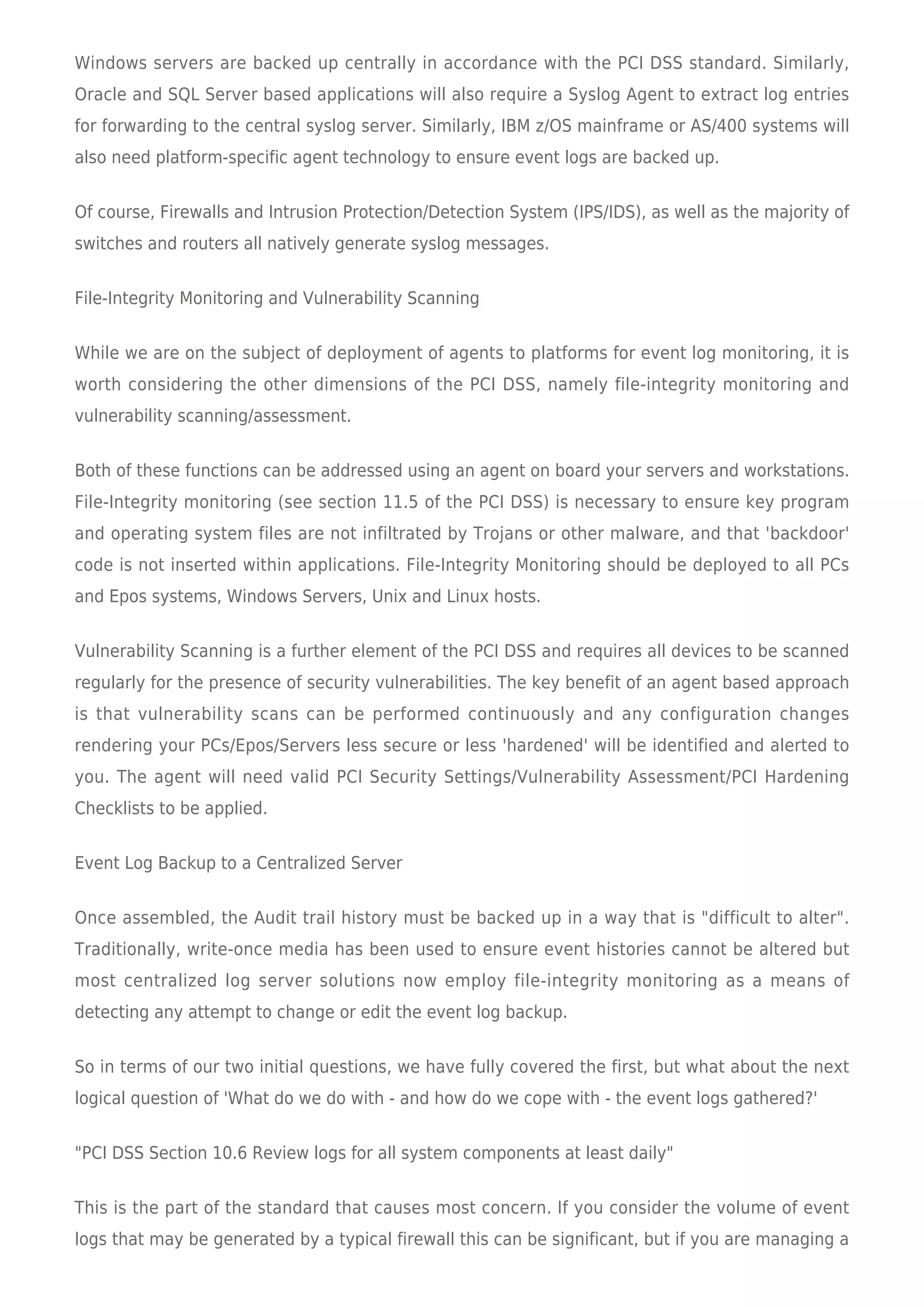 Windows servers are backed up centrally in accordance with the PCI DSS standard. Similarly, Oracle and SQL Server based applications will also require a Syslog Agent to extract log entries for forwarding to the central syslog server. Similarly, IBM z/OS mainframe or AS/400 systems will also need platform-specific agent technology to ensure event logs are backed up.

Of course, Firewalls and Intrusion Protection/Detection System (IPS/IDS), as well as the majority of switches and routers all natively generate syslog messages.

File-Integrity Monitoring and Vulnerability Scanning

While we are on the subject of deployment of agents to platforms for event log monitoring, it is worth considering the other dimensions of the PCI DSS, namely file-integrity monitoring and vulnerability scanning/assessment.

Both of these functions can be addressed using an agent on board your servers and workstations. File-Integrity monitoring (see section 11.5 of the PCI DSS) is necessary to ensure key program and operating system files are not infiltrated by Trojans or other malware, and that 'backdoor' code is not inserted within applications. File-Integrity Monitoring should be deployed to all PCs and Epos systems, Windows Servers, Unix and Linux hosts.

Vulnerability Scanning is a further element of the PCI DSS and requires all devices to be scanned regularly for the presence of security vulnerabilities. The key benefit of an agent based approach is that vulnerability scans can be performed continuously and any configuration changes rendering your PCs/Epos/Servers less secure or less 'hardened' will be identified and alerted to you. The agent will need valid PCI Security Settings/Vulnerability Assessment/PCI Hardening Checklists to be applied.

Event Log Backup to a Centralized Server

Once assembled, the Audit trail history must be backed up in a way that is "difficult to alter". Traditionally, write-once media has been used to ensure event histories cannot be altered but most centralized log server solutions now employ file-integrity monitoring as a means of detecting any attempt to change or edit the event log backup.

So in terms of our two initial questions, we have fully covered the first, but what about the next logical question of 'What do we do with - and how do we cope with - the event logs gathered?'

"PCI DSS Section 10.6 Review logs for all system components at least daily"

This is the part of the standard that causes most concern. If you consider the volume of event logs that may be generated by a typical firewall this can be significant, but if you are managing a